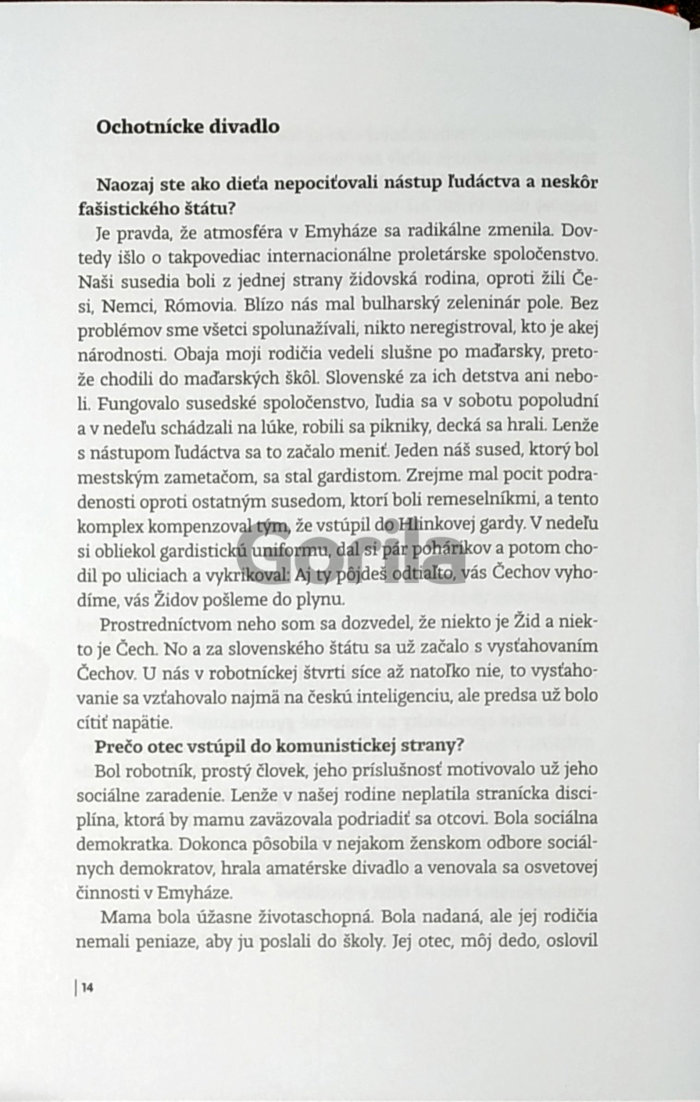 Ochotnícke divadlo

Naozaj ste ako dieťa nepociťovali nástup ľudáctva a neskôr fašistického štátu?

Je pravda, že atmosféra v Emyháze sa radikálne zmenila. Dovtedy išlo o takpovediac internacionálne proletárske spoločenstvo. Naši susedia boli z jednej strany židovská rodina, oproti žili Česi, Nemci, Rómovia. Blízo nás mal bulharský zeleninár pole. Bez problémov sme všetci spolunažívali, nikto neregistroval, kto je akej národnosti. Obaja moji rodičia vedeli slušne po maďarsky, pretože chodili do maďarských škôl. Slovenské za ich detstva ani neboli. Fungovalo susedské spoločenstvo, ľudia sa v sobotu popoludní a v nedeľu schádzali na lúke, robili sa pikniky, decká sa hrali. Lenže s nástupom ľudáctva sa to začalo meniť. Jeden náš sused, ktorý bol mestským zametačom, sa stal gardistom. Zrejme mal pocit podradenosti oproti ostatným susedom, ktorí boli remeselníkmi, a tento komplex kompenzoval tým, že vstúpil do Hlinkovej gardy. V nedeľu si obliekol gardistickú uniformu, dal si pár pohárikov a potom chodil po uliciach a vykrikoval: Aj ty pôjdeš odtiaľto, vás Čechov vyhodíme, vás Židov pošleme do plynu.

Prostredníctvom neho som sa dozvedel, že niekto je Žid a niekto je Čech. No a za slovenského štátu sa už začalo s vysťahovaním Čechov. U nás v robotníckej štvrti síce až natoľko nie, to vysťahovanie sa vzťahovalo najmä na českú inteligenciu, ale predsa už bolo cítiť napätie.

Prečo otec vstúpil do komunistickej strany?

Bol robotník, prostý človek, jeho príslušnosť motivovalo už jeho sociálne zaradenie. Lenže v našej rodine neplatila stranícka disciplína, ktorá by mamu zaväzovala podriadiť sa otcovi. Bola sociálna demokratka. Dokonca pôsobila v nejakom ženskom odbore sociálnych demokratov, hrala amatérske divadlo a venovala sa osvetovej činnosti v Emyháze.

Mama bola úžasne životaschopná. Bola nadaná, ale jej rodičia nemali peniaze, aby ju poslali do školy. Jej otec, môj dedo, oslovil

14

Gorila